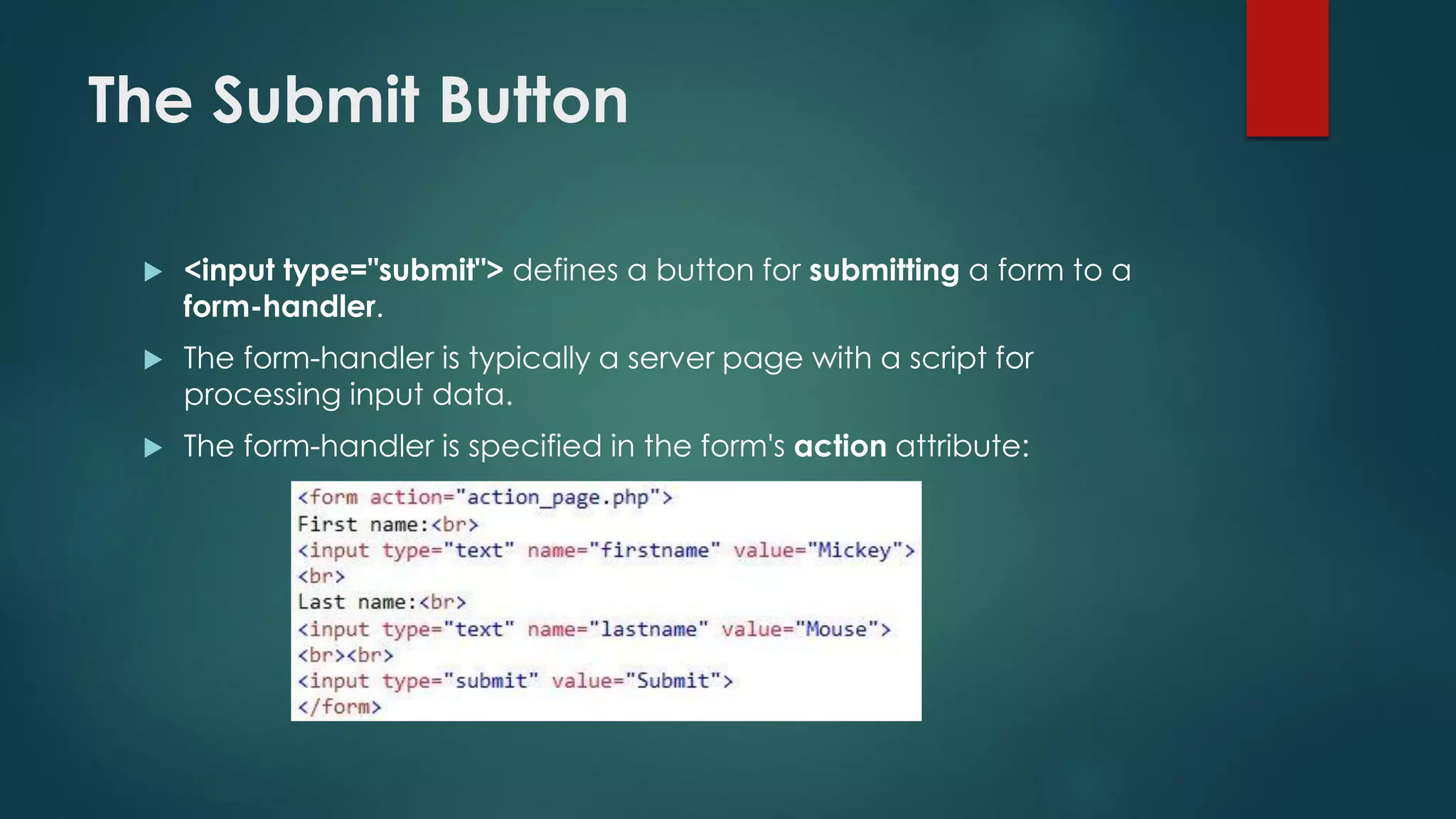 The Submit Button

▶ <input type="submit"> defines a button for submitting a form to a form-handler.

▶ The form-handler is typically a server page with a script for processing input data.

▶ The form-handler is specified in the form's action attribute:

<form action="action_page.php">
First name:<br>
<input type="text" name="firstname" value="Mickey">
<br>
Last name:<br>
<input type="text" name="lastname" value="Mouse">
<br><br>
<input type="submit" value="Submit">
</form>